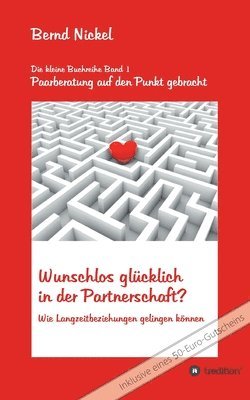 Bernd Nickel

Die kleine Buchreihe Band 1
Paarberatung auf den Punkt gebracht

Wunschlos glücklich in der Partnerschaft?

Wie Langzeitbeziehungen gelingen können

Inklusive eines 50-Euro-Gutscheins

tredition